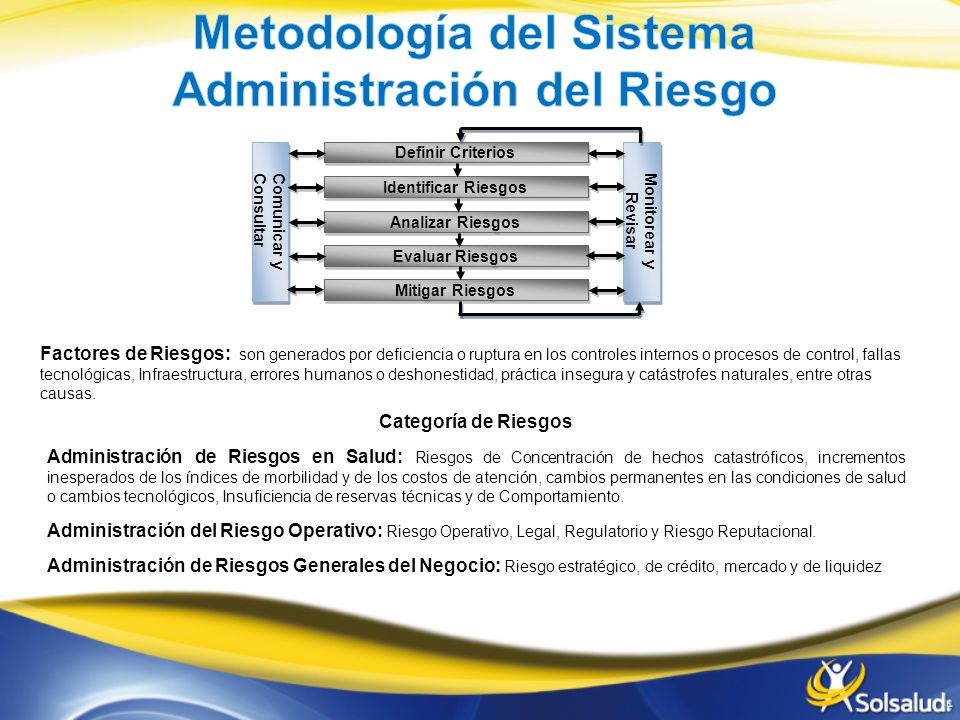 Metodología del Sistema Administración del Riesgo

Comunicar y Consultar

Definir Criterios

Identificar Riesgos

Analizar Riesgos

Evaluar Riesgos

Mitigar Riesgos

Monitorear y Revisar

Factores de Riesgos: son generados por deficiencia o ruptura en los controles internos o procesos de control, fallas tecnológicas, Infraestructura, errores humanos o deshonestidad, práctica insegura y catástrofes naturales, entre otras causas.

Categoría de Riesgos

Administración de Riesgos en Salud: Riesgos de Concentración de hechos catastróficos, incrementos inesperados de los índices de morbilidad y de los costos de atención, cambios permanentes en las condiciones de salud o cambios tecnológicos, Insuficiencia de reservas técnicas y de Comportamiento.

Administración del Riesgo Operativo: Riesgo Operativo, Legal, Regulatorio y Riesgo Reputacional.

Administración de Riesgos Generales del Negocio: Riesgo estratégico, de crédito, mercado y de liquidez

Solsalud